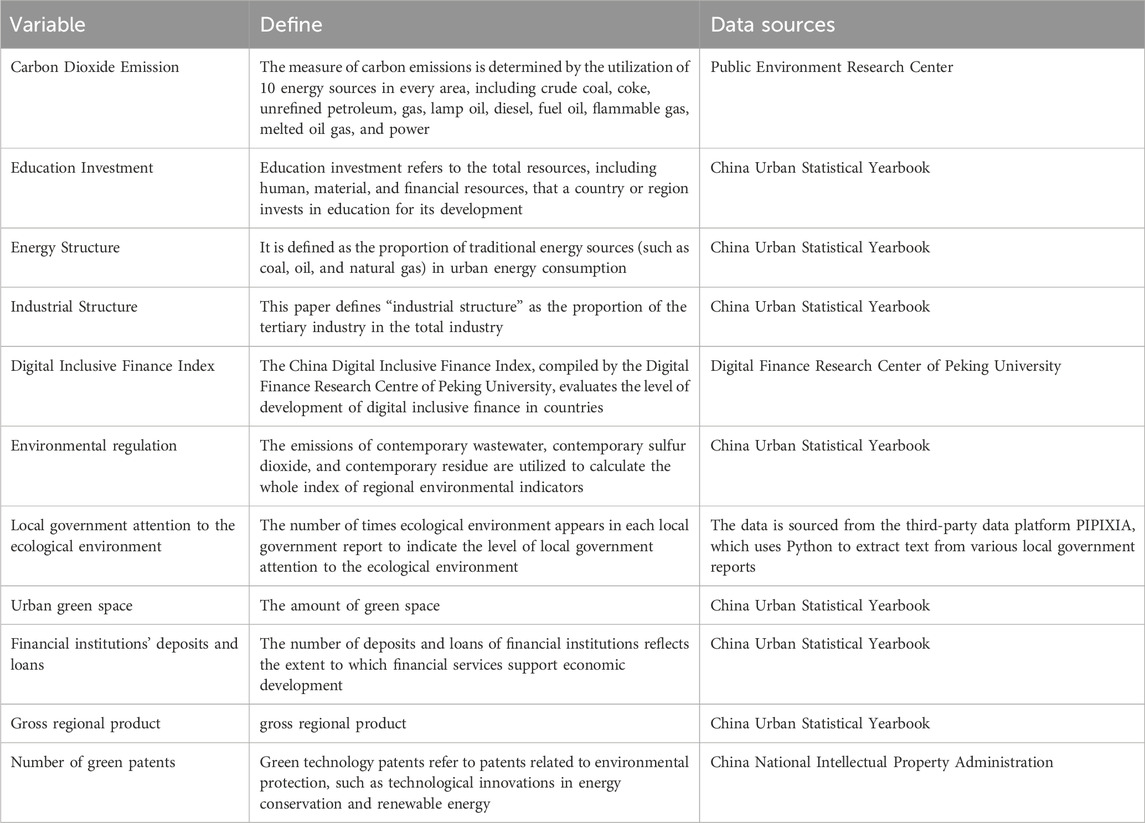 | Variable | Define | Data sources |
|---|---|---|
| Carbon Dioxide Emission | The measure of carbon emissions is determined by the utilization of 10 energy sources in every area, including crude coal, coke, unrefined petroleum, gas, lamp oil, diesel, fuel oil, flammable gas, melted oil gas, and power | Public Environment Research Center |
| Education Investment | Education investment refers to the total resources, including human, material, and financial resources, that a country or region invests in education for its development | China Urban Statistical Yearbook |
| Energy Structure | It is defined as the proportion of traditional energy sources (such as coal, oil, and natural gas) in urban energy consumption | China Urban Statistical Yearbook |
| Industrial Structure | This paper defines "industrial structure" as the proportion of the tertiary industry in the total industry | China Urban Statistical Yearbook |
| Digital Inclusive Finance Index | The China Digital Inclusive Finance Index, compiled by the Digital Finance Research Centre of Peking University, evaluates the level of development of digital inclusive finance in countries | Digital Finance Research Center of Peking University |
| Environmental regulation | The emissions of contemporary wastewater, contemporary sulfur dioxide, and contemporary residue are utilized to calculate the whole index of regional environmental indicators | China Urban Statistical Yearbook |
| Local government attention to the ecological environment | The number of times ecological environment appears in each local government report to indicate the level of local government attention to the ecological environment | The data is sourced from the third-party data platform PIPIXIA, which uses Python to extract text from various local government reports |
| Urban green space | The amount of green space | China Urban Statistical Yearbook |
| Financial institutions' deposits and loans | The number of deposits and loans of financial institutions reflects the extent to which financial services support economic development | China Urban Statistical Yearbook |
| Gross regional product | gross regional product | China Urban Statistical Yearbook |
| Number of green patents | Green technology patents refer to patents related to environmental protection, such as technological innovations in energy conservation and renewable energy | China National Intellectual Property Administration |